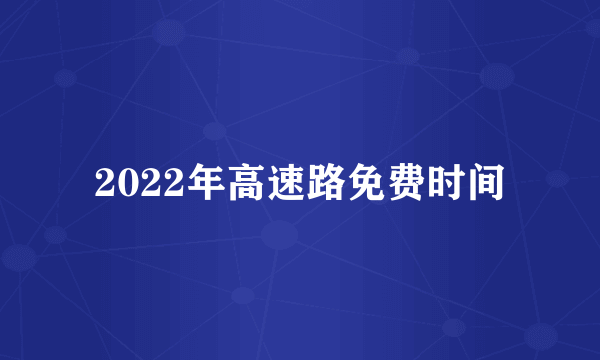 2022年高速路免费时间